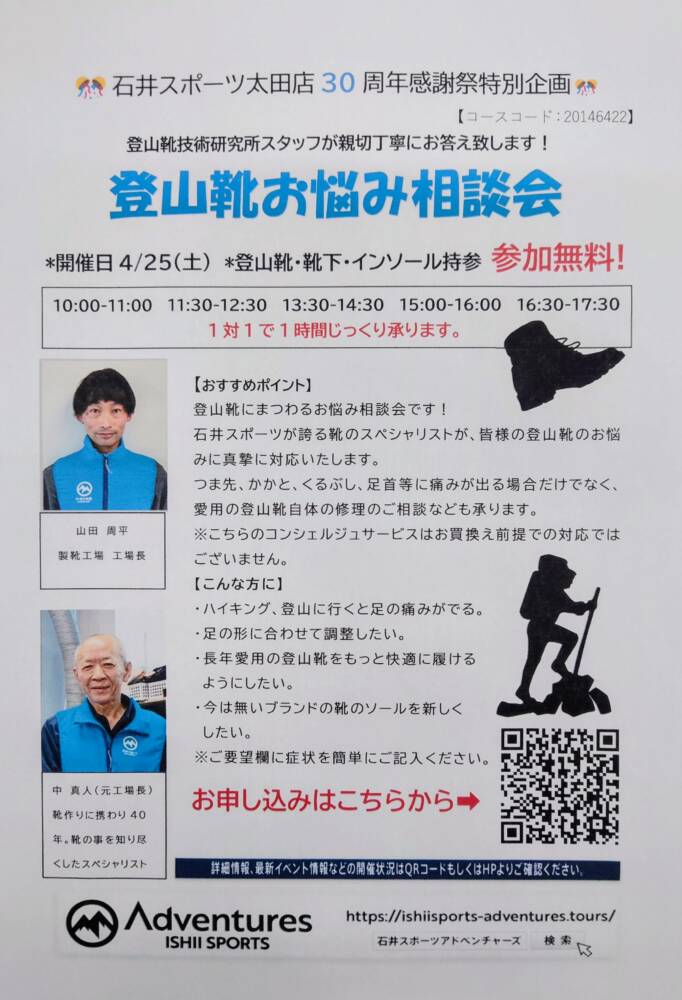 石井スポーツ太田店30周年感謝祭特別企画

【コースコード：20146422】

登山靴技術研究所スタッフが親切丁寧にお答え致します！

登山靴お悩み相談会

*開催日4/25(土) *登山靴・靴下・インソール持参 参加無料!

10:00-11:00 11:30-12:30 13:30-14:30 15:00-16:00 16:30-17:30
1対1で1時間じっくり承ります。

山田 周平
製靴工場 工場長

中 真人（元工場長）
靴作りに携わり40年。靴の事を知り尽くしたスペシャリスト

【おすすめポイント】
登山靴にまつわるお悩み相談会です！
石井スポーツが誇る靴のスペシャリストが、皆様の登山靴のお悩みに真摯に対応いたします。
つま先、かかと、くるぶし、足首等に痛みが出る場合だけでなく、愛用の登山靴自体の修理のご相談なども承ります。
※こちらのコンシェルジュサービスはお買換え前提での対応ではございません。

【こんな方に】
・ハイキング、登山に行くと足の痛みがでる。
・足の形に合わせて調整したい。
・長年愛用の登山靴をもっと快適に履けるようにしたい。
・今は無いブランドの靴のソールを新しくしたい。
※ご要望欄に症状を簡単にご記入ください。

お申し込みはこちらから➡

詳細情報、最新イベント情報などの開催状況はQRコードもしくはHPよりご確認ください。

Adventures
ISHII SPORTS

https://ishiisports-adventures.tours/
石井スポーツアドベンチャーズ 検索